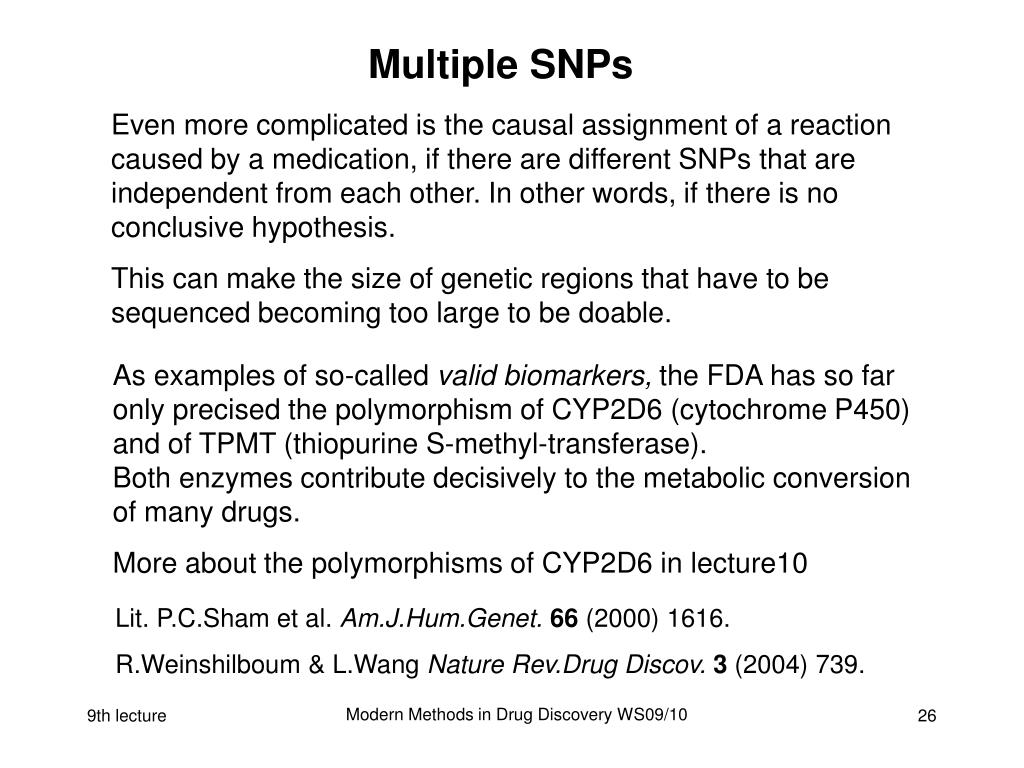 Multiple SNPs

Even more complicated is the causal assignment of a reaction caused by a medication, if there are different SNPs that are independent from each other. In other words, if there is no conclusive hypothesis.

This can make the size of genetic regions that have to be sequenced becoming too large to be doable.

As examples of so-called valid biomarkers, the FDA has so far only precised the polymorphism of CYP2D6 (cytochrome P450) and of TPMT (thiopurine S-methyl-transferase).
Both enzymes contribute decisively to the metabolic conversion of many drugs.

More about the polymorphisms of CYP2D6 in lecture10

Lit. P.C.Sham et al. Am.J.Hum.Genet. 66 (2000) 1616.

R.Weinshilboum & L.Wang Nature Rev.Drug Discov. 3 (2004) 739.

9th lecture

Modern Methods in Drug Discovery WS09/10

26